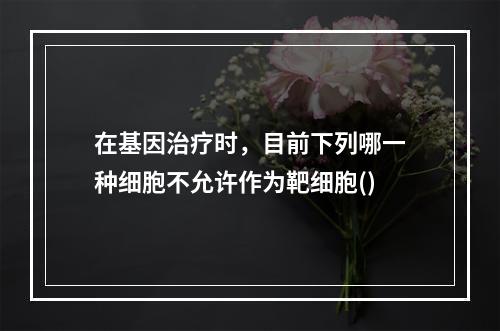 在基因治疗时，目前下列哪一种细胞不允许作为靶细胞()